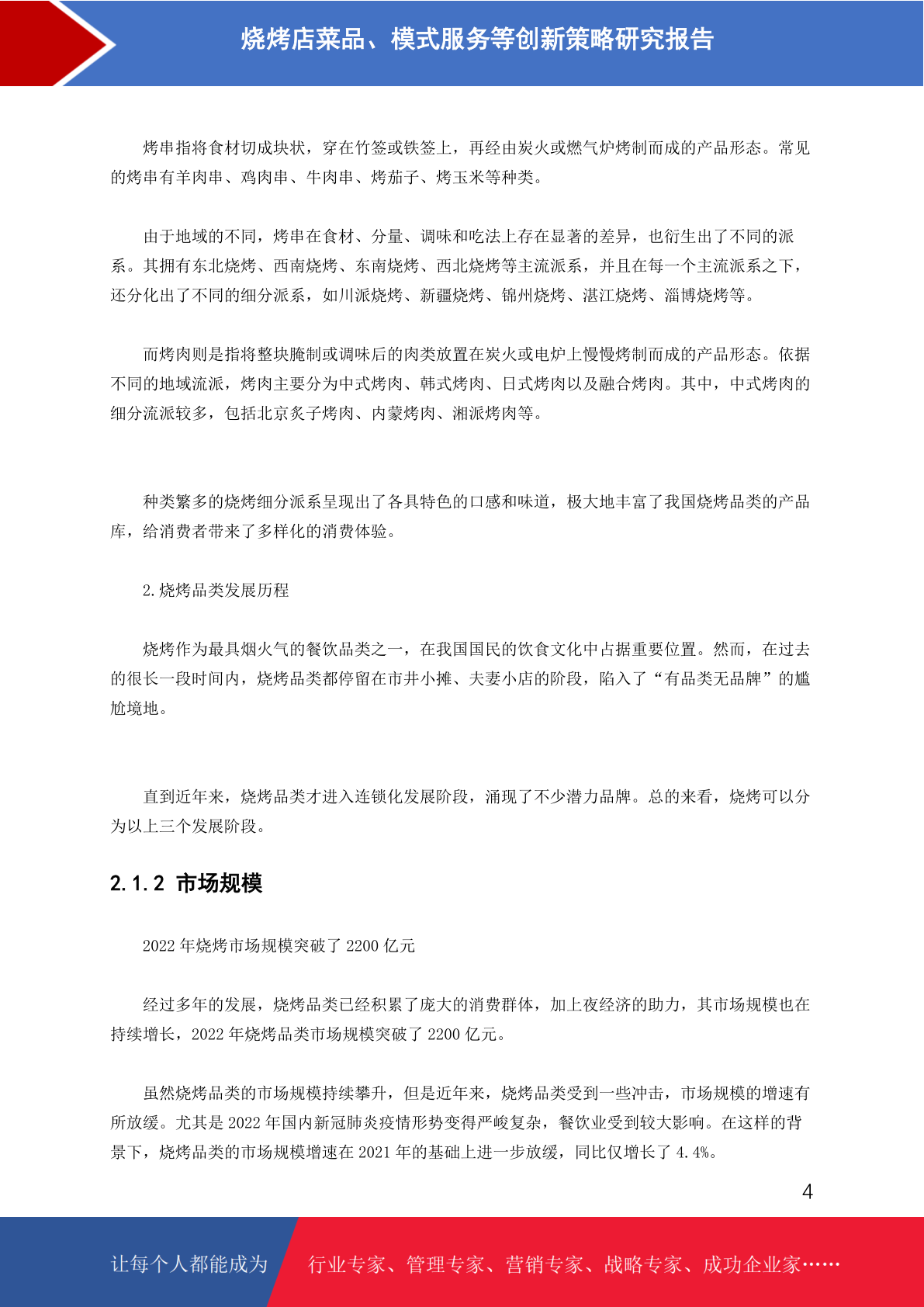 烧烤店菜品、模式服务等创新策略研究报告

烤串指将食材切成块状，穿在竹签或铁签上，再经由炭火或燃气炉烤制而成的产品形态。常见的烤串有羊肉串、鸡肉串、牛肉串、烤茄子、烤玉米等种类。

由于地域的不同，烤串在食材、分量、调味和吃法上存在显著的差异，也衍生出了不同的派系。其拥有东北烧烤、西南烧烤、东南烧烤、西北烧烤等主流派系，并且在每一个主流派系之下，还分化出了不同的细分派系，如川派烧烤、新疆烧烤、锦州烧烤、湛江烧烤、淄博烧烤等。

而烤肉则是指将整块腌制或调味后的肉类放置在炭火或电炉上慢慢烤制而成的产品形态。依据不同的地域流派，烤肉主要分为中式烤肉、韩式烤肉、日式烤肉以及融合烤肉。其中，中式烤肉的细分流派较多，包括北京炙子烤肉、内蒙烤肉、湘派烤肉等。

种类繁多的烧烤细分派系呈现出了各具特色的口感和味道，极大地丰富了我国烧烤品类的产品库，给消费者带来了多样化的消费体验。

2.烧烤品类发展历程

烧烤作为最具烟火气的餐饮品类之一，在我国国民的饮食文化中占据重要位置。然而，在过去的很长一段时间内，烧烤品类都停留在市井小摊、夫妻小店的阶段，陷入了“有品类无品牌”的尴尬境地。

直到近年来，烧烤品类才进入连锁化发展阶段，涌现了不少潜力品牌。总的来看，烧烤可以分为以上三个发展阶段。

2.1.2 市场规模

2022 年烧烤市场规模突破了 2200 亿元

经过多年的发展，烧烤品类已经积累了庞大的消费群体，加上夜经济的助力，其市场规模也在持续增长，2022 年烧烤品类市场规模突破了 2200 亿元。

虽然烧烤品类的市场规模持续攀升，但是近年来，烧烤品类受到一些冲击，市场规模的增速有所放缓。尤其是 2022 年国内新冠肺炎疫情形势变得严峻复杂，餐饮业受到较大影响。在这样的背景下，烧烤品类的市场规模增速在 2021 年的基础上进一步放缓，同比仅增长了 4.4%。

4

让每个人都能成为 行业专家、管理专家、营销专家、战略专家、成功企业家……